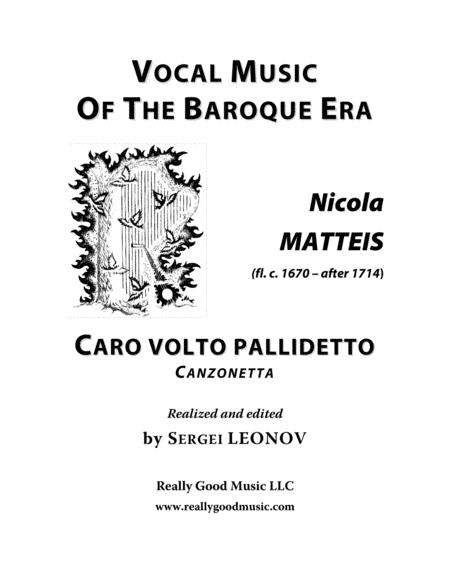 VOCAL MUSIC
OF THE BAROQUE ERA

Nicola
MATTEIS
(fl. c. 1670 – after 1714)

CARO VOLTO PALLIDETTO
CANZONETTA

Realized and edited
by SERGEI LEONOV

Really Good Music LLC
www.reallygoodmusic.com